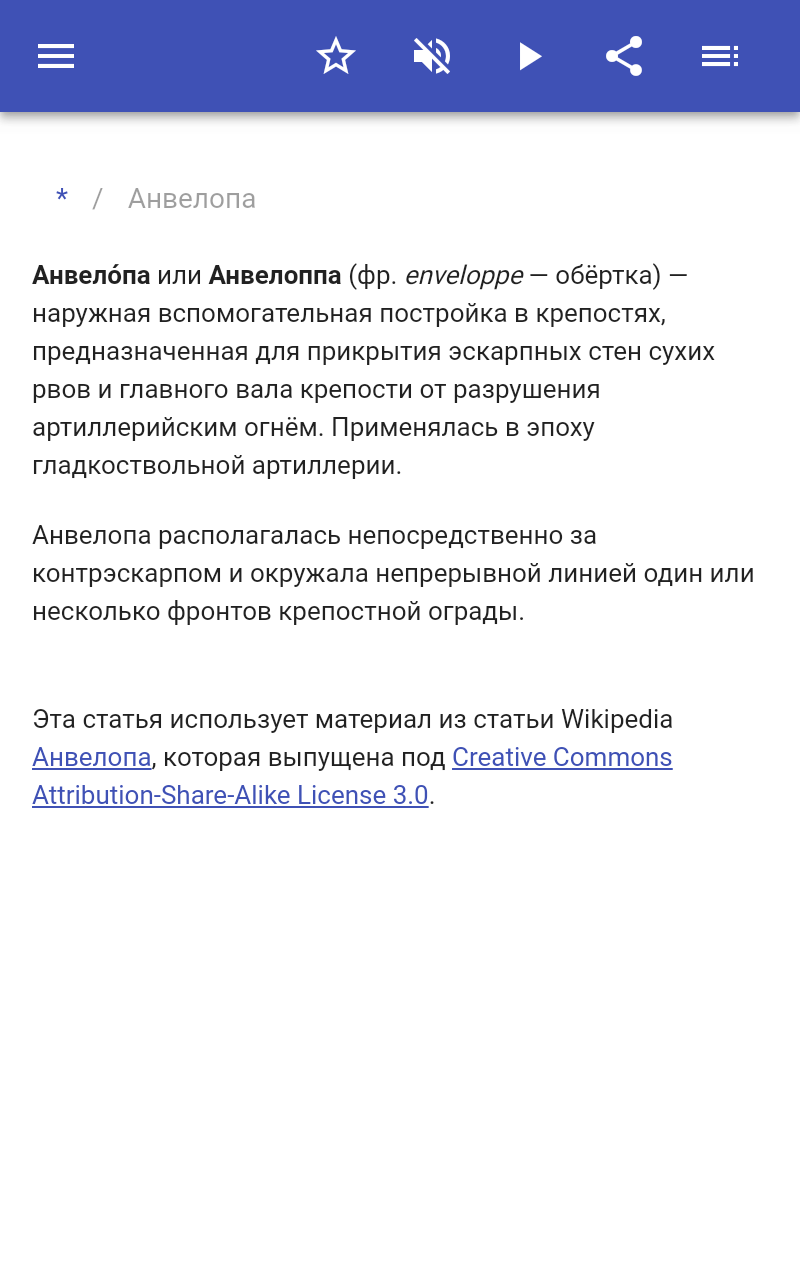 * / Анвелопа

Анвело́па или Анвелоппа (фр. enveloppe — обёртка) — наружная вспомогательная постройка в крепостях, предназначенная для прикрытия эскарпных стен сухих рвов и главного вала крепости от разрушения артиллерийским огнём. Применялась в эпоху гладкоствольной артиллерии.

Анвелопа располагалась непосредственно за контрэскарпом и окружала непрерывной линией один или несколько фронтов крепостной ограды.

Эта статья использует материал из статьи Wikipedia Анвелопа, которая выпущена под Creative Commons Attribution-Share-Alike License 3.0.